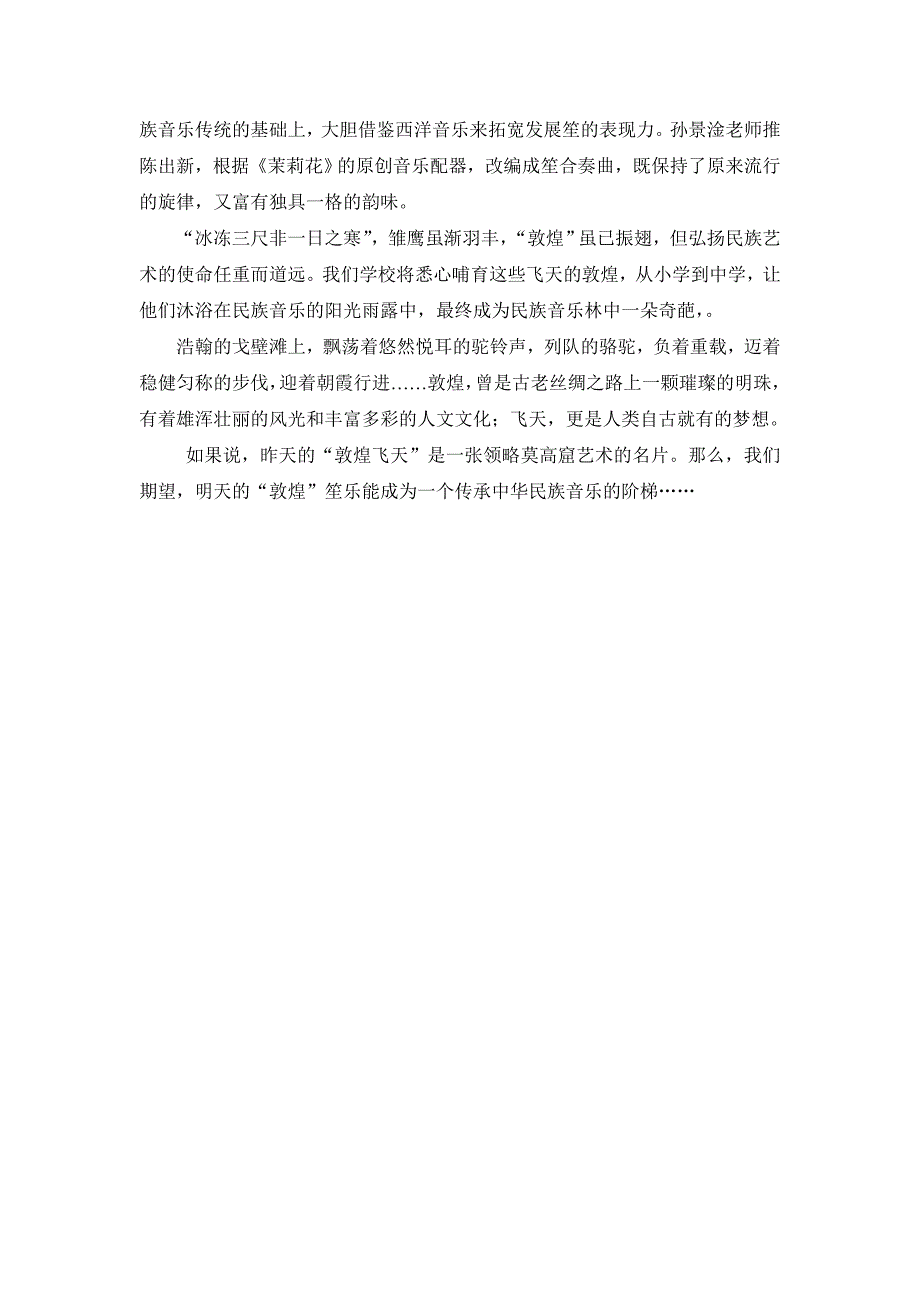 族音乐传统的基础上，大胆借鉴西洋音乐来拓宽发展笙的表现力。孙景淦老师推陈出新，根据《茉莉花》的原创音乐配器，改编成笙合奏曲，既保持了原来流行的旋律，又富有独具一格的韵味。

“冰冻三尺非一日之寒”，雏鹰虽渐羽丰，“敦煌”虽已振翅，但弘扬民族艺术的使命任重而道远。我们学校将悉心哺育这些飞天的敦煌，从小学到中学，让他们沐浴在民族音乐的阳光雨露中，最终成为民族音乐林中一朵奇葩，。

浩翰的戈壁滩上，飘荡着悠然悦耳的驼铃声，列队的骆驼，负着重载，迈着稳健匀称的步伐，迎着朝霞行进……敦煌，曾是古老丝绸之路上一颗璀璨的明珠，有着雄浑壮丽的风光和丰富多彩的人文文化；飞天，更是人类自古就有的梦想。

如果说，昨天的“敦煌飞天”是一张领略莫高窟艺术的名片。那么，我们期望，明天的“敦煌”笙乐能成为一个传承中华民族音乐的阶梯……